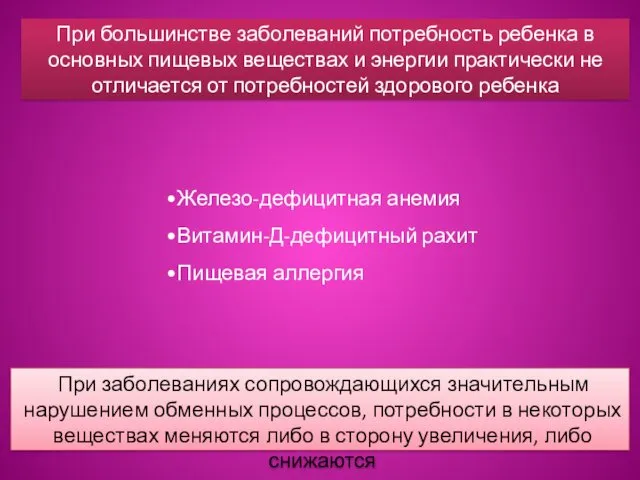 При большинстве заболеваний потребность ребенка в основных пищевых веществах и энергии практически не отличается от потребностей здорового ребенка

•Железо-дефицитная анемия
•Витамин-Д-дефицитный рахит
•Пищевая аллергия

При заболеваниях сопровождающихся значительным нарушением обменных процессов, потребности в некоторых веществах меняются либо в сторону увеличения, либо снижаются